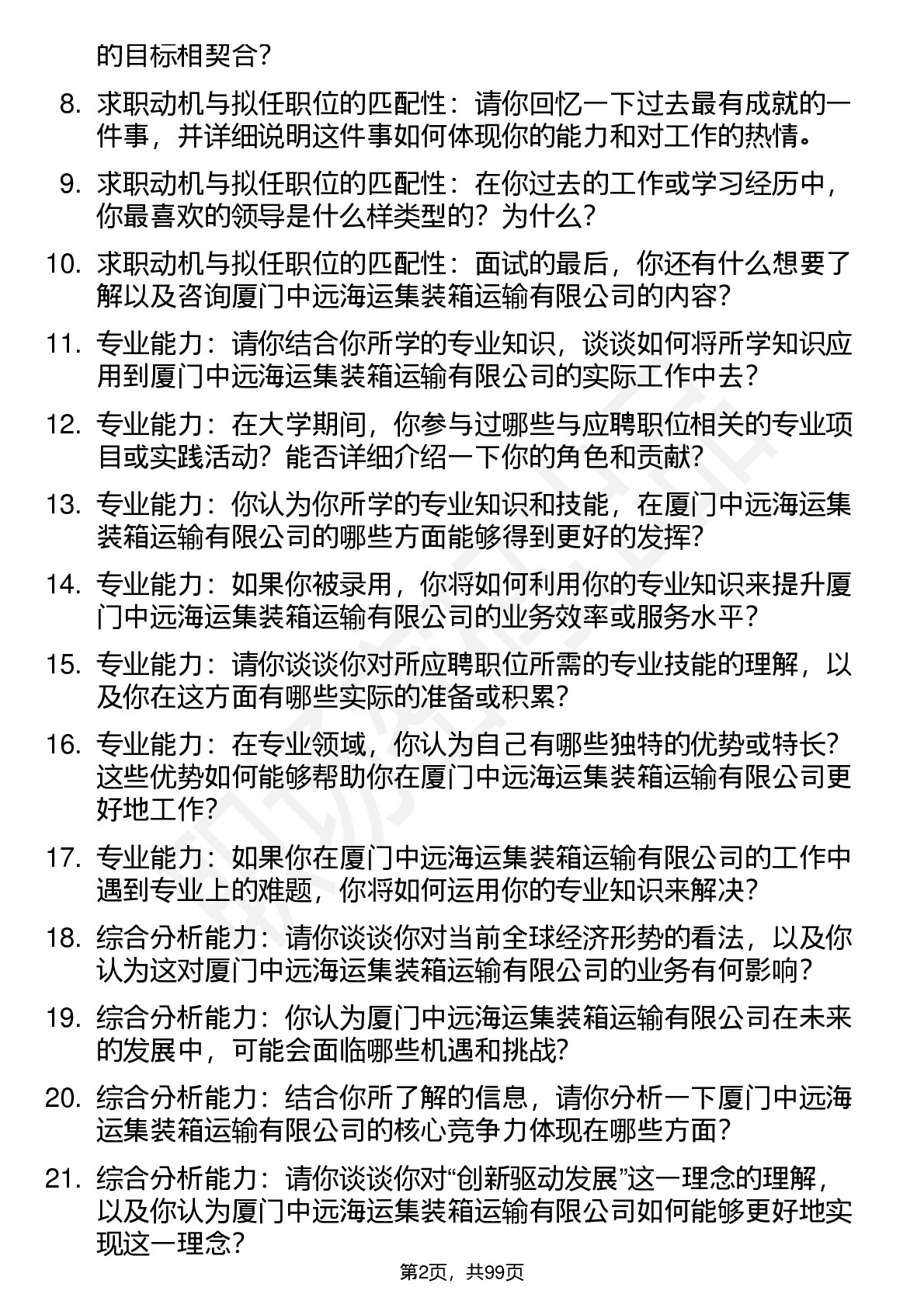 的目标相契合？

8. 求职动机与拟任职位的匹配性：请你回忆一下过去最有成就的一件事，并详细说明这件事如何体现你的能力和对工作的热情。

9. 求职动机与拟任职位的匹配性：在你过去的工作或学习经历中，你最喜欢的领导是什么样类型的？为什么？

10. 求职动机与拟任职位的匹配性：面试的最后，你还有什么想要了解以及咨询厦门中远海运集装箱运输有限公司的内容？

11. 专业能力：请你结合你所学的专业知识，谈谈如何将所学知识应用到厦门中远海运集装箱运输有限公司的实际工作中去？

12. 专业能力：在大学期间，你参与过哪些与应聘职位相关的专业项目或实践活动？能否详细介绍一下你的角色和贡献？

13. 专业能力：你认为你所学的专业知识和技能，在厦门中远海运集装箱运输有限公司的哪些方面能够得到更好的发挥？

14. 专业能力：如果你被录用，你将如何利用你的专业知识来提升厦门中远海运集装箱运输有限公司的业务效率或服务水平？

15. 专业能力：请你谈谈你对所应聘职位所需的专业技能的理解，以及你在这方面有哪些实际的准备或积累？

16. 专业能力：在专业领域，你认为自己有哪些独特的优势或特长？这些优势如何能够帮助你在厦门中远海运集装箱运输有限公司更好地工作？

17. 专业能力：如果你在厦门中远海运集装箱运输有限公司的工作中遇到专业上的难题，你将如何运用你的专业知识来解决？

18. 综合分析能力：请你谈谈你对当前全球经济形势的看法，以及你认为这对厦门中远海运集装箱运输有限公司的业务有何影响？

19. 综合分析能力：你认为厦门中远海运集装箱运输有限公司在未来的发展中，可能会面临哪些机遇和挑战？

20. 综合分析能力：结合你所了解的信息，请你分析一下厦门中远海运集装箱运输有限公司的核心竞争力体现在哪些方面？

21. 综合分析能力：请你谈谈你对“创新驱动发展”这一理念的理解，以及你认为厦门中远海运集装箱运输有限公司如何能够更好地实现这一理念？

第2页，共99页